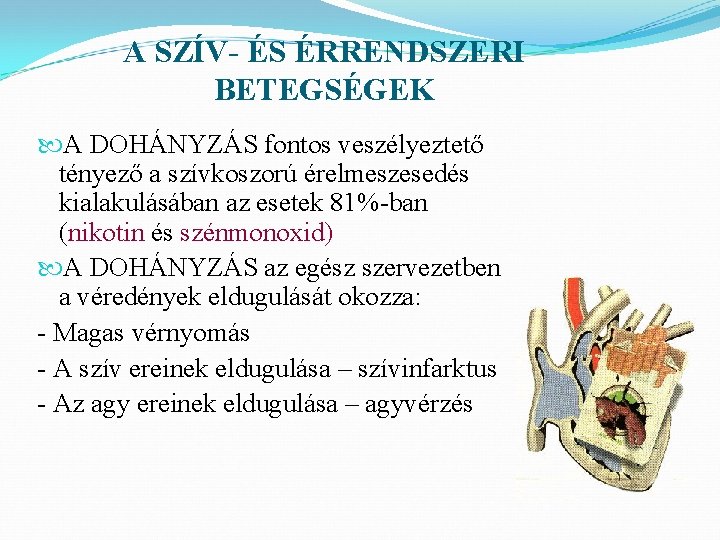 A SZÍV- ÉS ÉRRENDSZERI BETEGSÉGEK

A DOHÁNYZÁS fontos veszélyeztető tényező a szívkoszorú érelmeszesedés kialakulásában az esetek 81%-ban (nikotin és szénmonoxid)

A DOHÁNYZÁS az egész szervezetben a véredények eldugulását okozza:

- Magas vérnyomás
- A szív ereinek eldugulása – szívinfarktus
- Az agy ereinek eldugulása – agyvérzés